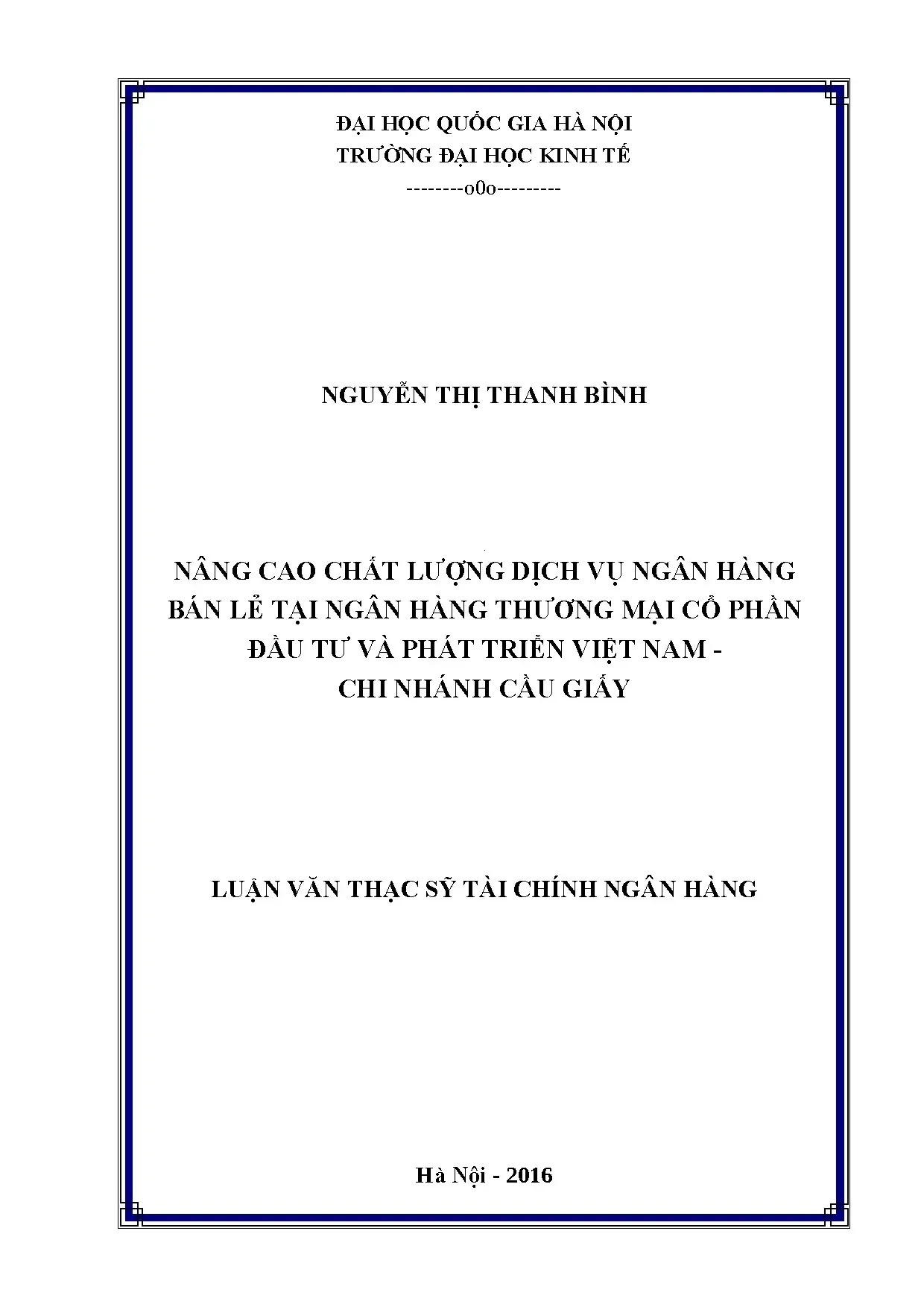 ĐẠI HỌC QUỐC GIA HÀ NỘI
TRƯỜNG ĐẠI HỌC KINH TẾ
--------o0o---------

NGUYỄN THỊ THANH BÌNH

NÂNG CAO CHẤT LƯỢNG DỊCH VỤ NGÂN HÀNG BÁN LẺ TẠI NGÂN HÀNG THƯƠNG MẠI CỔ PHẦN ĐẦU TƯ VÀ PHÁT TRIỂN VIỆT NAM - CHI NHÁNH CẦU GIẤY

LUẬN VĂN THẠC SỸ TÀI CHÍNH NGÂN HÀNG

Hà Nội - 2016